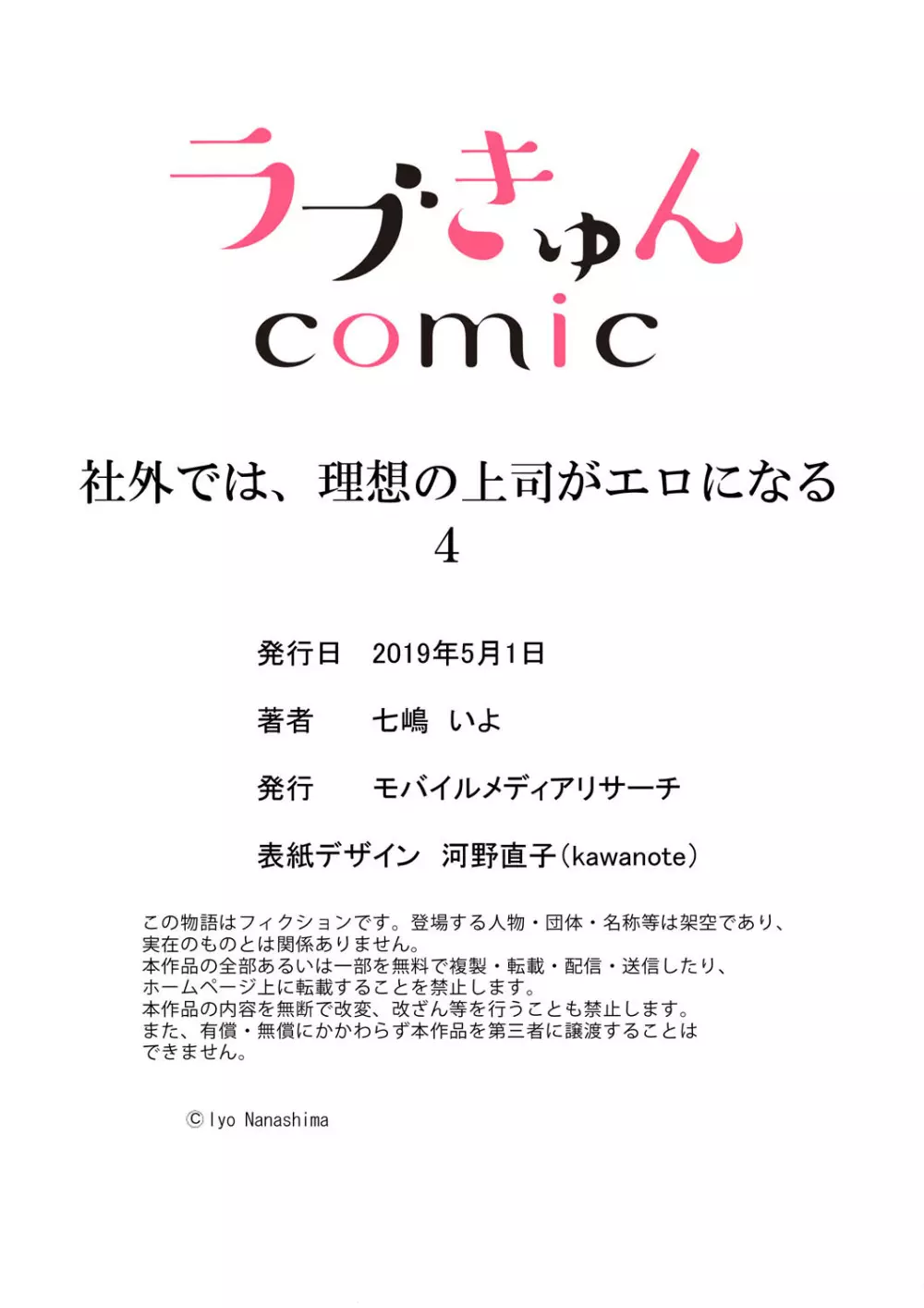 ラブきゅん
comic

社外では、理想の上司がエロになる
4

発行日　2019年5月1日

著者　七嶋 いよ

発行　モバイルメディアリサーチ

表紙デザイン　河野直子(kawanote)

この物語はフィクションです。登場する人物・団体・名称等は架空であり、実在のものとは関係ありません。
本作品の全部あるいは一部を無料で複製・転載・配信・送信したり、ホームページ上に転載することを禁止します。
本作品の内容を無断で改変、改ざん等を行うことも禁止します。
また、有償・無償にかかわらず本作品を第三者に譲渡することはできません。

© Iyo Nanashima